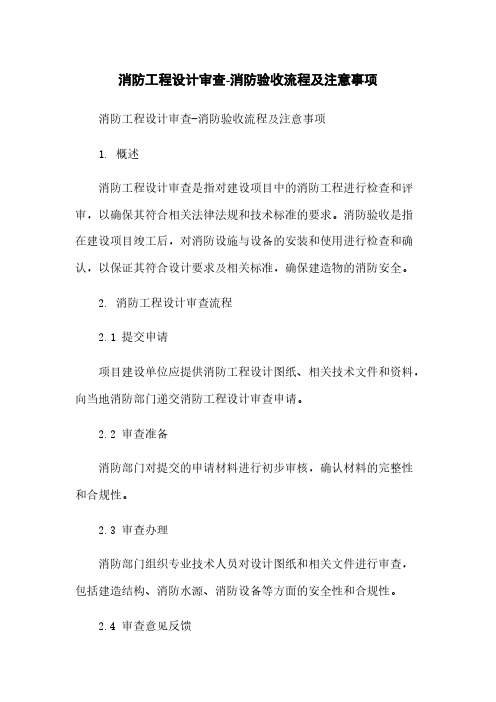 消防工程设计审查-消防验收流程及注意事项

消防工程设计审查-消防验收流程及注意事项

1. 概述

消防工程设计审查是指对建设项目中的消防工程进行检查和评审，以确保其符合相关法律法规和技术标准的要求。消防验收是指在建设项目竣工后，对消防设施与设备的安装和使用进行检查和确认，以保证其符合设计要求及相关标准，确保建造物的消防安全。

2. 消防工程设计审查流程

2.1 提交申请

项目建设单位应提供消防工程设计图纸、相关技术文件和资料，向当地消防部门递交消防工程设计审查申请。

2.2 审查准备

消防部门对提交的申请材料进行初步审核，确认材料的完整性和合规性。

2.3 审查办理

消防部门组织专业技术人员对设计图纸和相关文件进行审查，包括建造结构、消防水源、消防设备等方面的安全性和合规性。

2.4 审查意见反馈